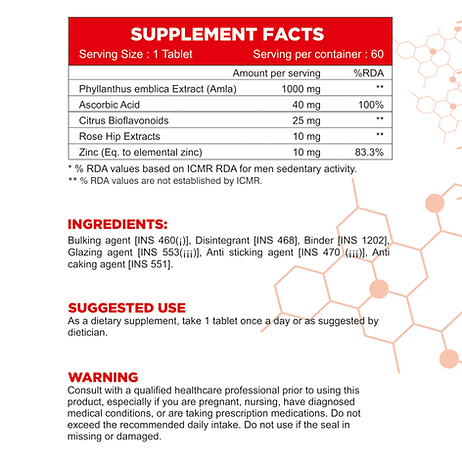 SUPPLEMENT FACTS

Serving Size : 1 Tablet     Serving per container : 60

|  | Amount per serving | %RDA |
|---|---|---|
| Phyllanthus emblica Extract (Amla) | 1000 mg | ** |
| Ascorbic Acid | 40 mg | 100% |
| Citrus Bioflavonoids | 25 mg | ** |
| Rose Hip Extracts | 10 mg | ** |
| Zinc (Eq. to elemental zinc) | 10 mg | 83.3% |

* % RDA values based on ICMR RDA for men sedentary activity.
** % RDA values are not established by ICMR.

INGREDIENTS:

Bulking agent [INS 460(¡)], Disintegrant [INS 468], Binder [INS 1202], Glazing agent [INS 553(¡¡¡)], Anti sticking agent [INS 470 (¡¡¡)], Anti caking agent [INS 551].

SUGGESTED USE

As a dietary supplement, take 1 tablet once a day or as suggested by dietician.

WARNING

Consult with a qualified healthcare professional prior to using this product, especially if you are pregnant, nursing, have diagnosed medical conditions, or are taking prescription medications. Do not exceed the recommended daily intake. Do not use if the seal in missing or damaged.